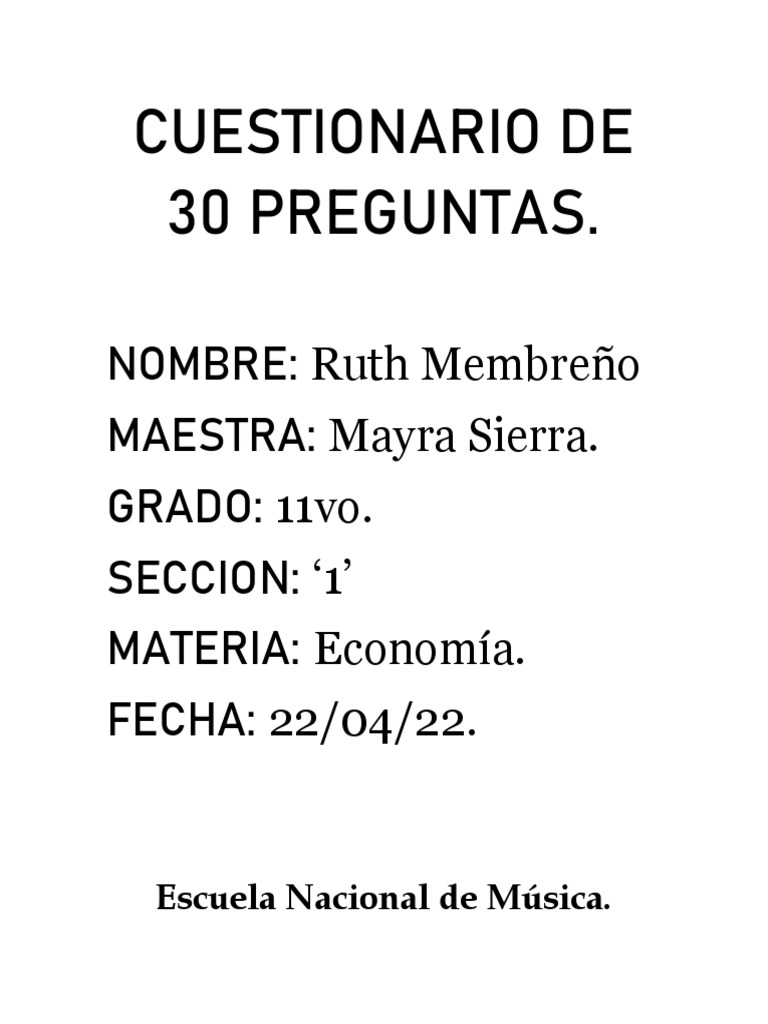 CUESTIONARIO DE 30 PREGUNTAS.

NOMBRE: Ruth Membreño
MAESTRA: Mayra Sierra.
GRADO: 11vo.
SECCION: ‘1’
MATERIA: Economía.
FECHA: 22/04/22.

Escuela Nacional de Música.